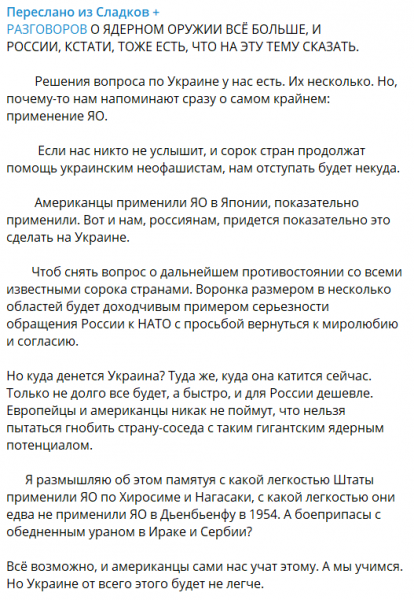 Переслано из Сладков +
РАЗГОВОРОВ О ЯДЕРНОМ ОРУЖИИ ВСЁ БОЛЬШЕ, И РОССИИ, КСТАТИ, ТОЖЕ ЕСТЬ, ЧТО НА ЭТУ ТЕМУ СКАЗАТЬ.

Решения вопроса по Украине у нас есть. Их несколько. Но, почему-то нам напоминают сразу о самом крайнем: применение ЯО.

Если нас никто не услышит, и сорок стран продолжат помощь украинским неофашистам, нам отступать будет некуда.

Американцы применили ЯО в Японии, показательно применили. Вот и нам, россиянам, придется показательно это сделать на Украине.

Чтоб снять вопрос о дальнейшем противостоянии со всеми известными сорока странами. Воронка размером в несколько областей будет доходчивым примером серьезности обращения России к НАТО с просьбой вернуться к миролюбию и согласию.

Но куда денется Украина? Туда же, куда она катится сейчас. Только не долго все будет, а быстро, и для России дешевле. Европейцы и американцы никак не поймут, что нельзя пытаться гнобить страну-соседа с таким гигантским ядерным потенциалом.

Я размышляю об этом памятуя с какой легкостью Штаты применили ЯО по Хиросиме и Нагасаки, с какой легкостью они едва не применили ЯО в Дьенбьенфу в 1954. А боеприпасы с обедненным ураном в Ираке и Сербии?

Всё возможно, и американцы сами нас учат этому. А мы учимся. Но Украине от всего этого будет не легче.